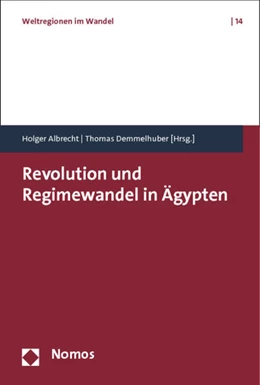 Weltregionen im Wandel | 14

Holger Albrecht | Thomas Demmelhuber [Hrsg.]

Revolution und Regimewandel in Ägypten

Nomos